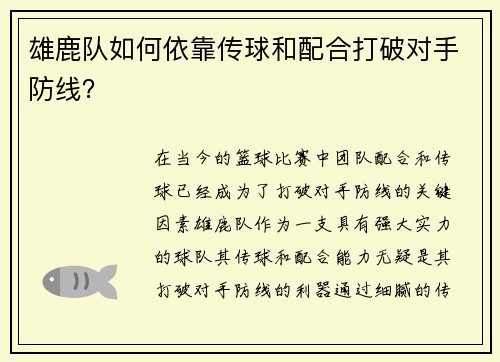 雄鹿队如何依靠传球和配合打破对手防线？

在当今的篮球比赛中团队配合和传球已经成为了打破对手防线的关键因素雄鹿队作为一支具有强大实力的球队其传球和配合能力无疑是其打破对手防线的利器通过细腻的传